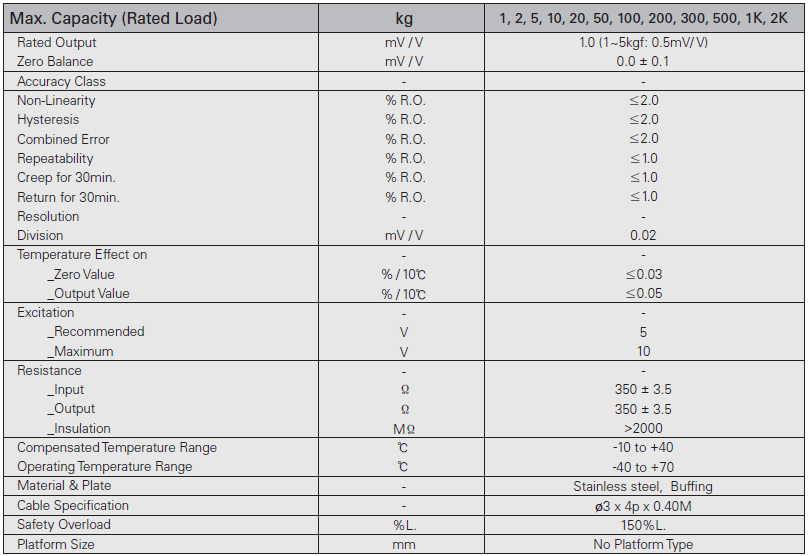 | Max. Capacity (Rated Load) | kg | 1, 2, 5, 10, 20, 50, 100, 200, 300, 500, 1K, 2K |
|---|---|---|
| Rated Output | mV / V | 1.0 (1~5kgf: 0.5mV/ V) |
| Zero Balance | mV / V | 0.0 ± 0.1 |
| Accuracy Class | - | - |
| Non-Linearity | % R.O. | ≤2.0 |
| Hysteresis | % R.O. | ≤2.0 |
| Combined Error | % R.O. | ≤2.0 |
| Repeatability | % R.O. | ≤1.0 |
| Creep for 30min. | % R.O. | ≤1.0 |
| Return for 30min. | % R.O. | ≤1.0 |
| Resolution | - | - |
| Division | mV / V | 0.02 |
| Temperature Effect on | - | - |
| _Zero Value | % / 10℃ | ≤0.03 |
| _Output Value | % / 10℃ | ≤0.05 |
| Excitation | - | - |
| _Recommended | V | 5 |
| _Maximum | V | 10 |
| Resistance | - | - |
| _Input | Ω | 350 ± 3.5 |
| _Output | Ω | 350 ± 3.5 |
| _Insulation | MΩ | >2000 |
| Compensated Temperature Range | ℃ | -10 to +40 |
| Operating Temperature Range | ℃ | -40 to +70 |
| Material & Plate | - | Stainless steel, Buffing |
| Cable Specification | - | ø3 x 4p x 0.40M |
| Safety Overload | %L. | 150%L. |
| Platform Size | mm | No Platform Type |